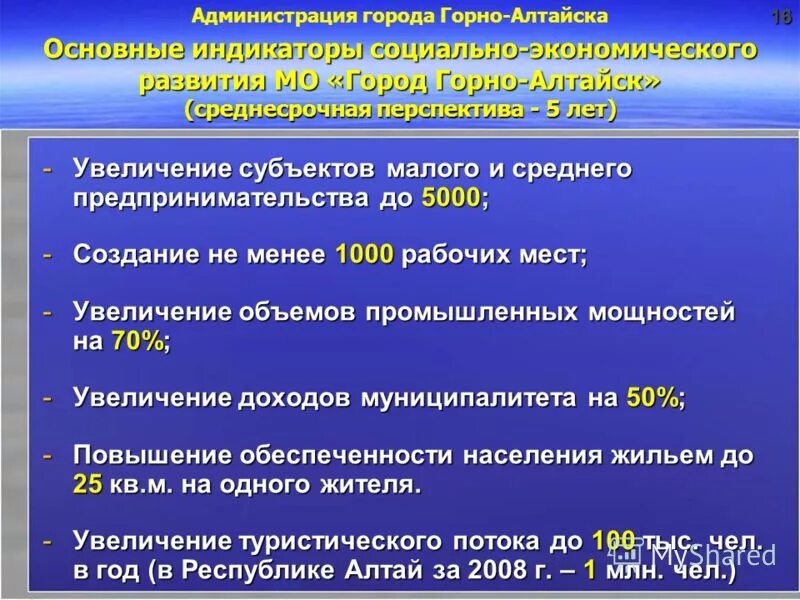 Администрация города Горно-Алтайска

16

Основные индикаторы социально-экономического развития МО «Город Горно-Алтайск» (среднесрочная перспектива - 5 лет)

- Увеличение субъектов малого и среднего предпринимательства до 5000;

- Создание не менее 1000 рабочих мест;

- Увеличение объемов промышленных мощностей на 70%;

- Увеличение доходов муниципалитета на 50%;

- Повышение обеспеченности населения жильем до 25 кв.м. на одного жителя.

- Увеличение туристического потока до 100 тыс. чел. в год (в Республике Алтай за 2008 г. – 1 млн. чел.)

MyShared